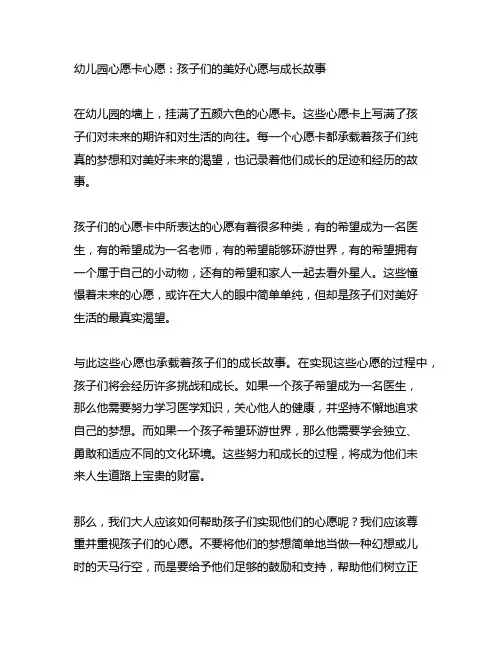 幼儿园心愿卡心愿：孩子们的美好心愿与成长故事

在幼儿园的墙上，挂满了五颜六色的心愿卡。这些心愿卡上写满了孩子们对未来的期许和对生活的向往。每一个心愿卡都承载着孩子们纯真的梦想和对美好未来的渴望，也记录着他们成长的足迹和经历的故事。

孩子们的心愿卡中所表达的心愿有着很多种类，有的希望成为一名医生，有的希望成为一名老师，有的希望能够环游世界，有的希望拥有一个属于自己的小动物，还有的希望和家人一起去看外星人。这些憧憬着未来的心愿，或许在大人的眼中简单单纯，但却是孩子们对美好生活的最真实渴望。

与此这些心愿也承载着孩子们的成长故事。在实现这些心愿的过程中，孩子们将会经历许多挑战和成长。如果一个孩子希望成为一名医生，那么他需要努力学习医学知识，关心他人的健康，并坚持不懈地追求自己的梦想。而如果一个孩子希望环游世界，那么他需要学会独立、勇敢和适应不同的文化环境。这些努力和成长的过程，将成为他们未来人生道路上宝贵的财富。

那么，我们大人应该如何帮助孩子们实现他们的心愿呢？我们应该尊重并重视孩子们的心愿。不要将他们的梦想简单地当做一种幻想或儿时的天马行空，而是要给予他们足够的鼓励和支持，帮助他们树立正